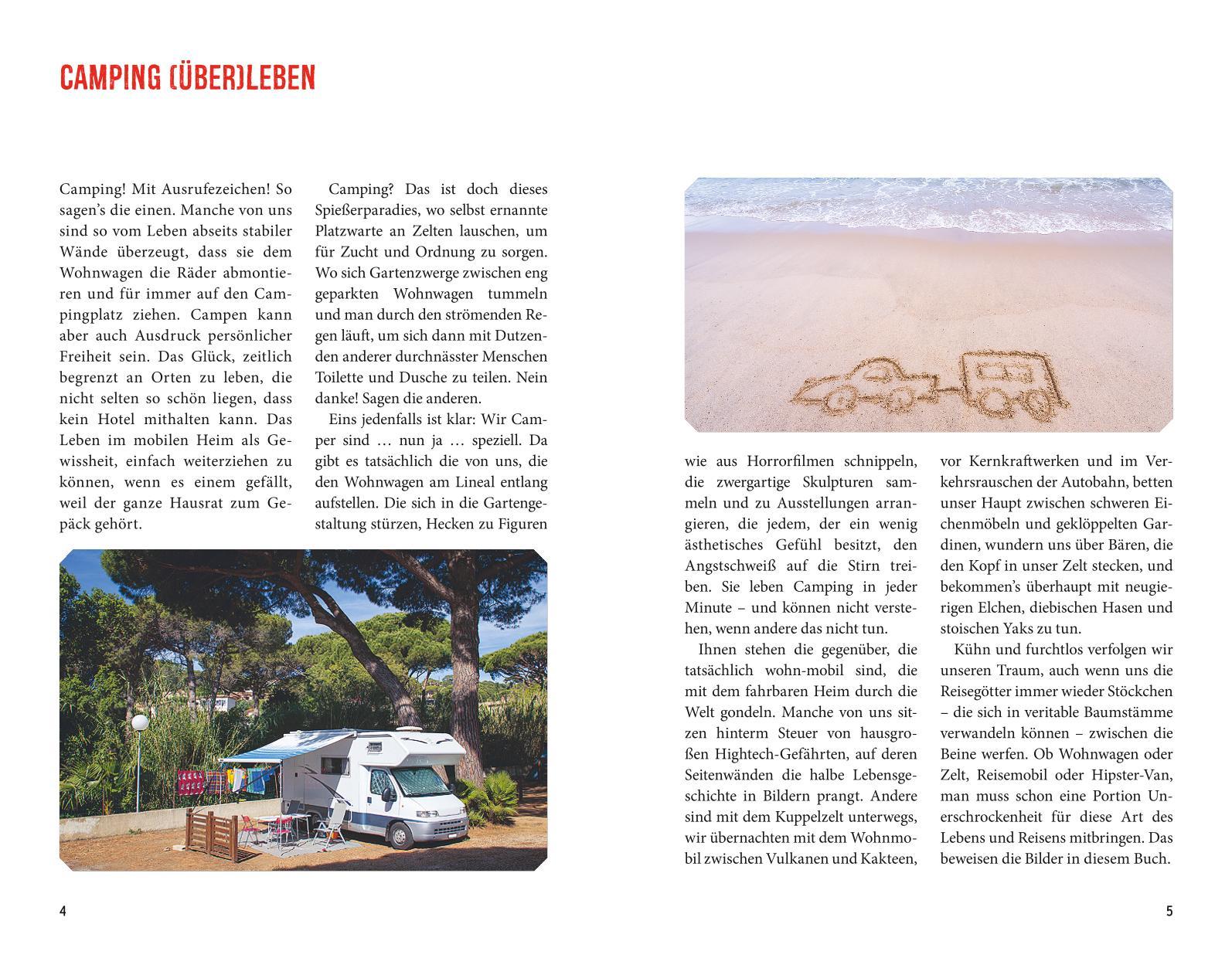 CAMPING (ÜBER)LEBEN

Camping! Mit Ausrufezeichen! So sagen's die einen. Manche von uns sind so vom Leben abseits stabiler Wände überzeugt, dass sie dem Wohnwagen die Räder abmontieren und für immer auf den Campingplatz ziehen. Campen kann aber auch Ausdruck persönlicher Freiheit sein. Das Glück, zeitlich begrenzt an Orten zu leben, die nicht selten so schön liegen, dass kein Hotel mithalten kann. Das Leben im mobilen Heim als Gewissheit, einfach weiterziehen zu können, wenn es einem gefällt, weil der ganze Hausrat zum Gepäck gehört.

Camping? Das ist doch dieses Spießerparadies, wo selbst ernannte Platzwarte an Zelten lauschen, um für Zucht und Ordnung zu sorgen. Wo sich Gartenzwerge zwischen eng geparkten Wohnwagen tummeln und man durch den strömenden Regen läuft, um sich dann mit Dutzenden anderer durchnässter Menschen Toilette und Dusche zu teilen. Nein danke! Sagen die anderen.

Eins jedenfalls ist klar: Wir Camper sind … nun ja … speziell. Da gibt es tatsächlich die von uns, die den Wohnwagen am Lineal entlang aufstellen. Die sich in die Gartengestaltung stürzen, Hecken zu Figuren wie aus Horrorfilmen schnippeln, die zwergartige Skulpturen sammeln und zu Ausstellungen arrangieren, die jedem, der ein wenig ästhetisches Gefühl besitzt, den Angstschweiß auf die Stirn treiben. Sie leben Camping in jeder Minute – und können nicht verstehen, wenn andere das nicht tun.

Ihnen stehen die gegenüber, die tatsächlich wohn-mobil sind, die mit dem fahrbaren Heim durch die Welt gondeln. Manche von uns sitzen hinterm Steuer von hausgroßen Hightech-Gefährten, auf deren Seitenwänden die halbe Lebensgeschichte in Bildern prangt. Andere sind mit dem Kuppelzelt unterwegs, wir übernachten mit dem Wohnmobil zwischen Vulkanen und Kakteen, vor Kernkraftwerken und im Verkehrsrauschen der Autobahn, betten unser Haupt zwischen schweren Eichenmöbeln und geklöppelten Gardinen, wundern uns über Bären, die den Kopf in unser Zelt stecken, und bekommen's überhaupt mit neugierigen Elchen, diebischen Hasen und stoischen Yaks zu tun.

Kühn und furchtlos verfolgen wir unseren Traum, auch wenn uns die Reisegötter immer wieder Stöckchen – die sich in veritable Baumstämme verwandeln können – zwischen die Beine werfen. Ob Wohnwagen oder Zelt, Reisemobil oder Hipster-Van, man muss schon eine Portion Unerschrockenheit für diese Art des Lebens und Reisens mitbringen. Das beweisen die Bilder in diesem Buch.

4

5